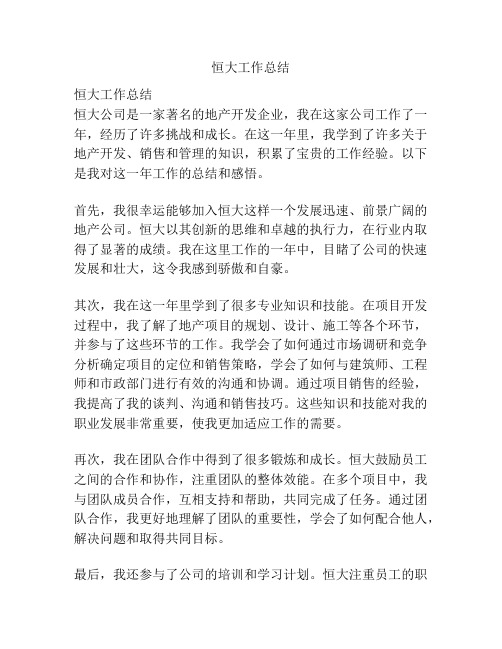 恒大工作总结

恒大工作总结
恒大公司是一家著名的地产开发企业，我在这家公司工作了一年，经历了许多挑战和成长。在这一年里，我学到了许多关于地产开发、销售和管理的知识，积累了宝贵的工作经验。以下是我对这一年工作的总结和感悟。

首先，我很幸运能够加入恒大这样一个发展迅速、前景广阔的地产公司。恒大以其创新的思维和卓越的执行力，在行业内取得了显著的成绩。我在这里工作的一年中，目睹了公司的快速发展和壮大，这令我感到骄傲和自豪。

其次，我在这一年里学到了很多专业知识和技能。在项目开发过程中，我了解了地产项目的规划、设计、施工等各个环节，并参与了这些环节的工作。我学会了如何通过市场调研和竞争分析确定项目的定位和销售策略，学会了如何与建筑师、工程师和市政部门进行有效的沟通和协调。通过项目销售的经验，我提高了我的谈判、沟通和销售技巧。这些知识和技能对我的职业发展非常重要，使我更加适应工作的需要。

再次，我在团队合作中得到了很多锻炼和成长。恒大鼓励员工之间的合作和协作，注重团队的整体效能。在多个项目中，我与团队成员合作，互相支持和帮助，共同完成了任务。通过团队合作，我更好地理解了团队的重要性，学会了如何配合他人，解决问题和取得共同目标。

最后，我还参与了公司的培训和学习计划。恒大注重员工的职